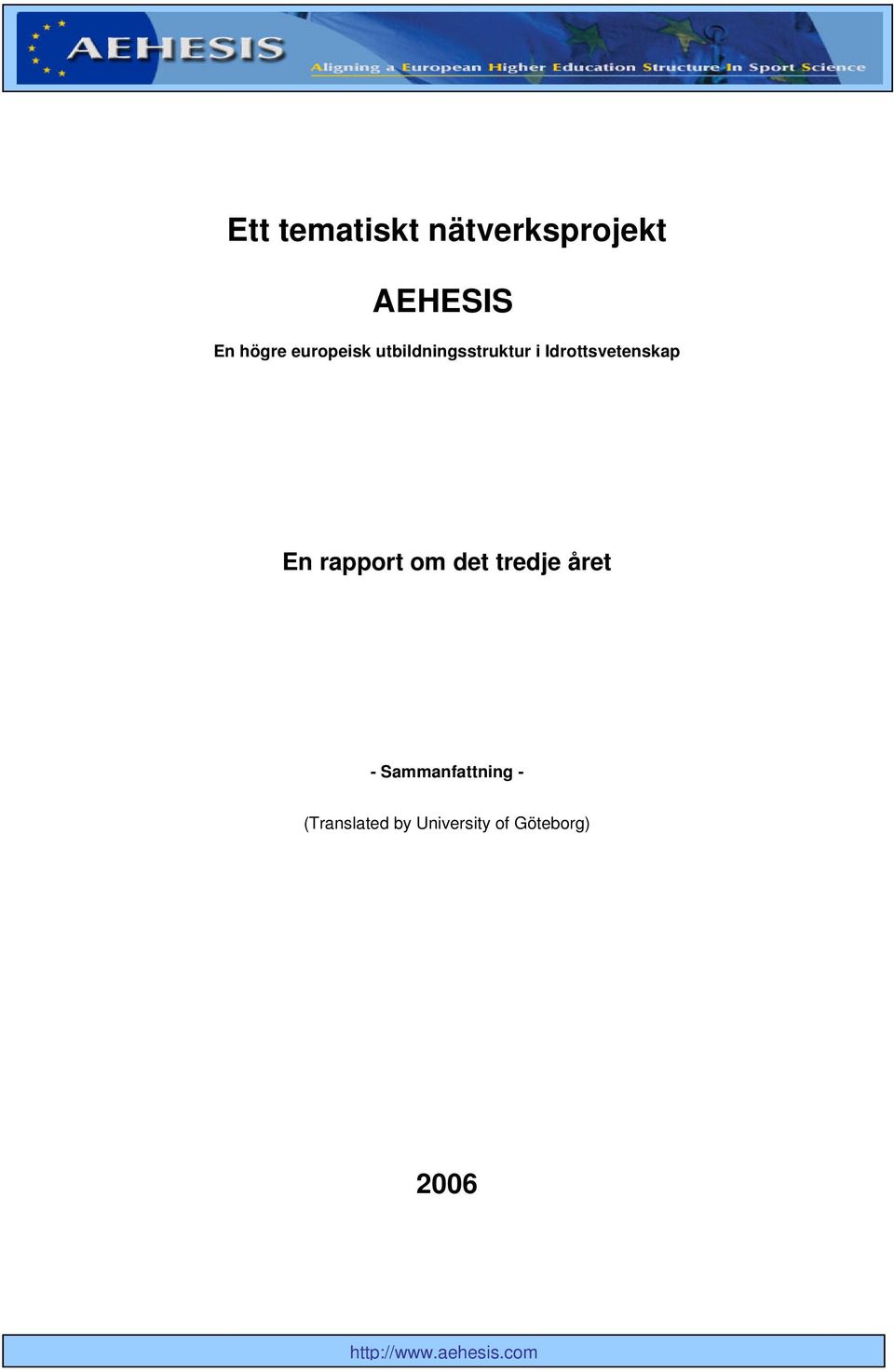 AEHESIS

Aligning a European Higher Education Structure In Sport Science

Ett tematiskt nätverksprojekt

AEHESIS

En högre europeisk utbildningsstruktur i Idrottsvetenskap

En rapport om det tredje året

- Sammanfattning -

(Translated by University of Göteborg)

2006

http://www.aehesis.com